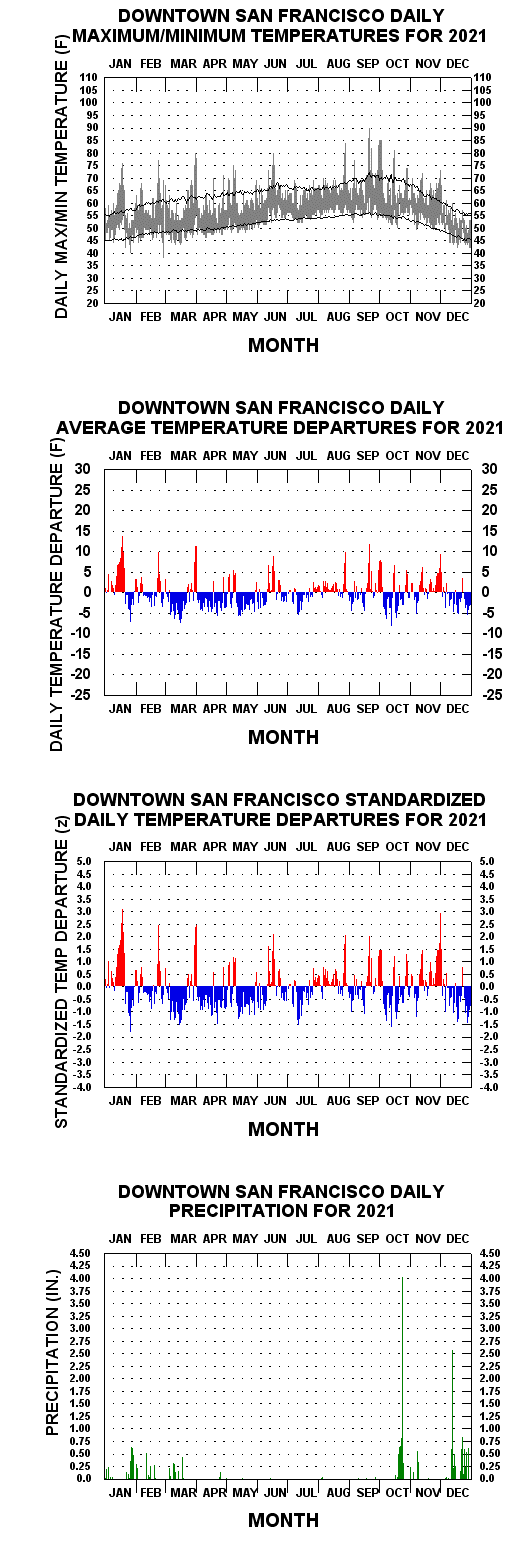 DOWNTOWN SAN FRANCISCO DAILY MAXIMUM/MINIMUM TEMPERATURES FOR 2021

JAN FEB MAR APR MAY JUN JUL AUG SEP OCT NOV DEC

DAILY MAX/MIN TEMPERATURE (F)

110 105 100 95 90 85 80 75 70 65 60 55 50 45 40 35 30 25 20

110 105 100 95 90 85 80 75 70 65 60 55 50 45 40 35 30 25 20

JAN FEB MAR APR MAY JUN JUL AUG SEP OCT NOV DEC

MONTH

DOWNTOWN SAN FRANCISCO DAILY AVERAGE TEMPERATURE DEPARTURES FOR 2021

JAN FEB MAR APR MAY JUN JUL AUG SEP OCT NOV DEC

DAILY TEMPERATURE DEPARTURE (F)

30 25 20 15 10 5 0 -5 -10 -15 -20 -25

30 25 20 15 10 5 0 -5 -10 -15 -20 -25

JAN FEB MAR APR MAY JUN JUL AUG SEP OCT NOV DEC

MONTH

DOWNTOWN SAN FRANCISCO STANDARDIZED DAILY TEMPERATURE DEPARTURES FOR 2021

JAN FEB MAR APR MAY JUN JUL AUG SEP OCT NOV DEC

STANDARDIZED TEMP DEPARTURE (z)

5.0 4.5 4.0 3.5 3.0 2.5 2.0 1.5 1.0 0.5 0.0 -0.5 -1.0 -1.5 -2.0 -2.5 -3.0 -3.5 -4.0

5.0 4.5 4.0 3.5 3.0 2.5 2.0 1.5 1.0 0.5 0.0 -0.5 -1.0 -1.5 -2.0 -2.5 -3.0 -3.5 -4.0

JAN FEB MAR APR MAY JUN JUL AUG SEP OCT NOV DEC

MONTH

DOWNTOWN SAN FRANCISCO DAILY PRECIPITATION FOR 2021

JAN FEB MAR APR MAY JUN JUL AUG SEP OCT NOV DEC

PRECIPITATION (IN.)

4.50 4.25 4.00 3.75 3.50 3.25 3.00 2.75 2.50 2.25 2.00 1.75 1.50 1.25 1.00 0.75 0.50 0.25 0.0

4.50 4.25 4.00 3.75 3.50 3.25 3.00 2.75 2.50 2.25 2.00 1.75 1.50 1.25 1.00 0.75 0.50 0.25 0.0

JAN FEB MAR APR MAY JUN JUL AUG SEP OCT NOV DEC

MONTH